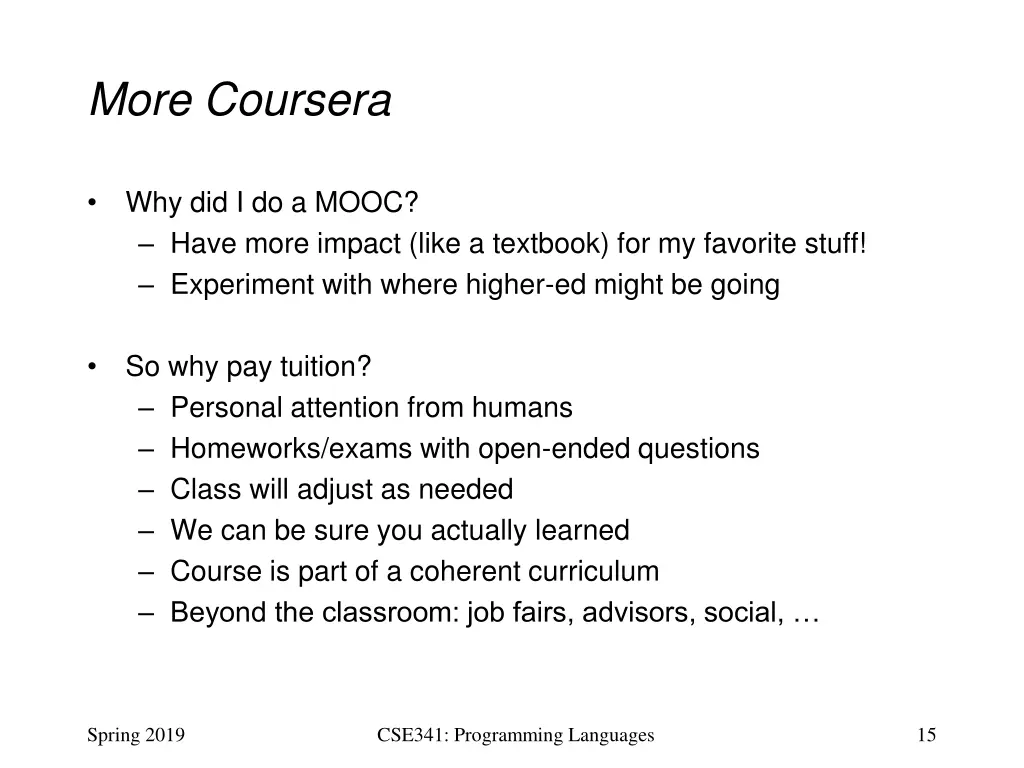 More Coursera

• Why did I do a MOOC?
 – Have more impact (like a textbook) for my favorite stuff!
 – Experiment with where higher-ed might be going

• So why pay tuition?
 – Personal attention from humans
 – Homeworks/exams with open-ended questions
 – Class will adjust as needed
 – We can be sure you actually learned
 – Course is part of a coherent curriculum
 – Beyond the classroom: job fairs, advisors, social, …

Spring 2019

CSE341: Programming Languages

15